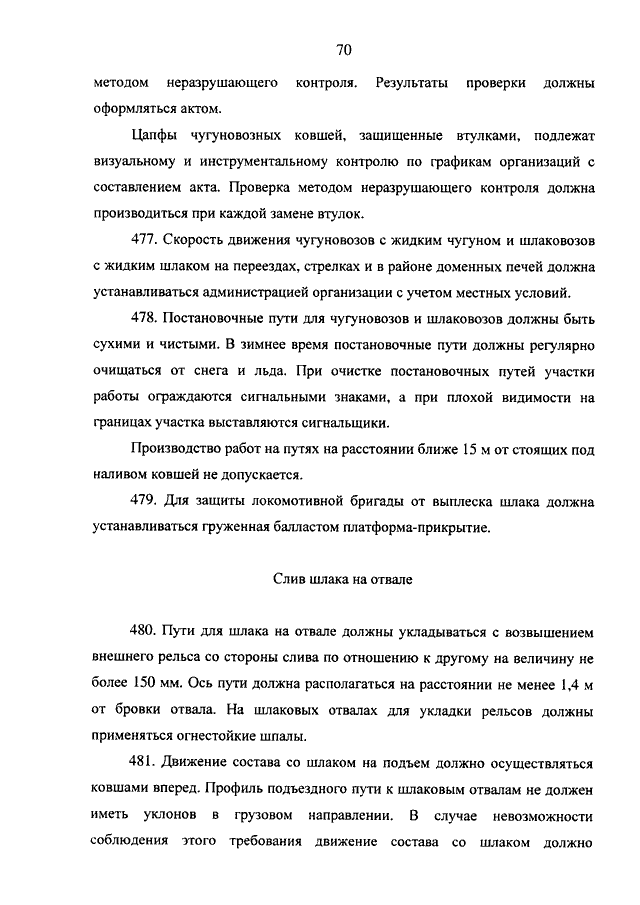 70

методом неразрушающего контроля. Результаты проверки должны оформляться актом.

Цапфы чугуновозных ковшей, защищенные втулками, подлежат визуальному и инструментальному контролю по графикам организаций с составлением акта. Проверка методом неразрушающего контроля должна производиться при каждой замене втулок.

477. Скорость движения чугуновозов с жидким чугуном и шлаковозов с жидким шлаком на переездах, стрелках и в районе доменных печей должна устанавливаться администрацией организации с учетом местных условий.

478. Постановочные пути для чугуновозов и шлаковозов должны быть сухими и чистыми. В зимнее время постановочные пути должны регулярно очищаться от снега и льда. При очистке постановочных путей участки работы ограждаются сигнальными знаками, а при плохой видимости на границах участка выставляются сигнальщики.

Производство работ на путях на расстоянии ближе 15 м от стоящих под наливом ковшей не допускается.

479. Для защиты локомотивной бригады от выплеска шлака должна устанавливаться груженная балластом платформа-прикрытие.

Слив шлака на отвале

480. Пути для шлака на отвале должны укладываться с возвышением внешнего рельса со стороны слива по отношению к другому на величину не более 150 мм. Ось пути должна располагаться на расстоянии не менее 1,4 м от бровки отвала. На шлаковых отвалах для укладки рельсов должны применяться огнестойкие шпалы.

481. Движение состава со шлаком на подъем должно осуществляться ковшами вперед. Профиль подъездного пути к шлаковым отвалам не должен иметь уклонов в грузовом направлении. В случае невозможности соблюдения этого требования движение состава со шлаком должно